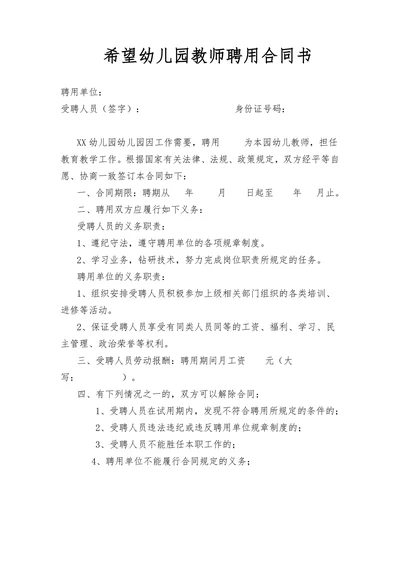 希望幼儿园教师聘用合同书

聘用单位：
受聘人员（签字）：　　　　　　　　身份证号码：

XX 幼儿园幼儿园因工作需要，聘用　　为本园幼儿教师，担任教育教学工作。根据国家有关法律、法规、政策规定，双方经平等自愿、协商一致签订本合同如下：

一、合同期限：聘期从　　年　　月　　日起至　　年　　月止。

二、聘用双方应履行如下义务：

受聘人员的义务职责：

1、遵纪守法，遵守聘用单位的各项规章制度。

2、学习业务，钻研技术，努力完成岗位职责所规定的任务。

聘用单位的义务职责：

1、组织安排受聘人员积极参加上级相关部门组织的各类培训、进修等活动。

2、保证受聘人员享受有同类人员同等的工资、福利、学习、民主管理、政治荣誉等权利。

三、受聘人员劳动报酬：聘用期间月工资　　元（大写：　　　　）。

四、有下列情况之一的，双方可以解除合同：

1、受聘人员在试用期内，发现不符合聘用所规定的条件的；

2、受聘人员违法违纪或违反聘用单位规章制度的；

3、受聘人员不能胜任本职工作的；

4、聘用单位不能履行合同规定的义务；